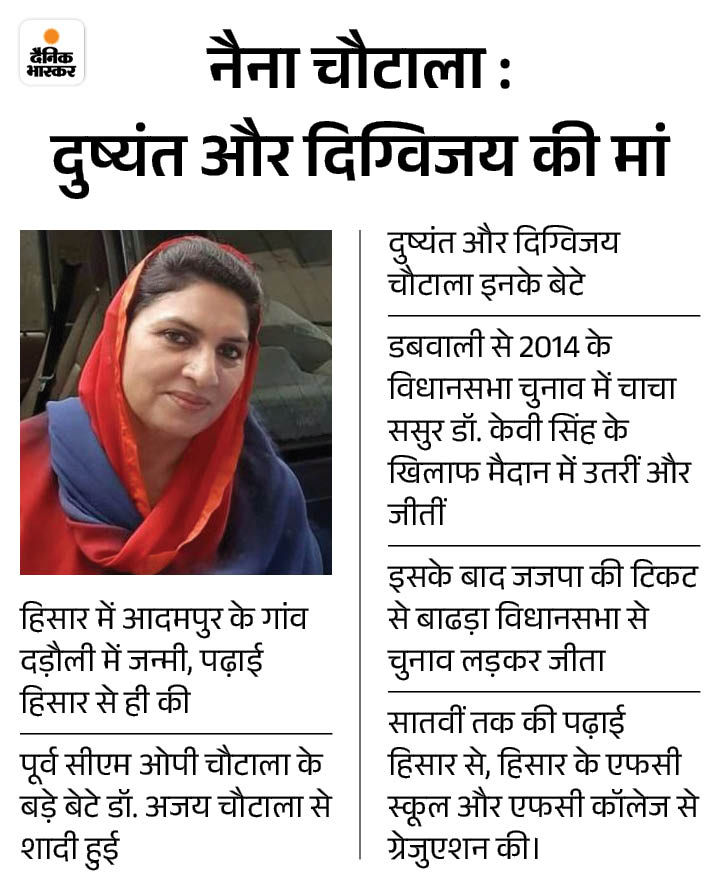 दैनिक भास्कर

नैना चौटाला : दुष्यंत और दिग्विजय की मां

हिसार में आदमपुर के गांव दड़ौली में जन्मी, पढ़ाई हिसार से ही की

पूर्व सीएम ओपी चौटाला के बड़े बेटे डॉ. अजय चौटाला से शादी हुई

दुष्यंत और दिग्विजय चौटाला इनके बेटे

डबवाली से 2014 के विधानसभा चुनाव में चाचा ससुर डॉ. केवी सिंह के खिलाफ मैदान में उतरीं और जीतीं

इसके बाद जजपा की टिकट से बाढड़ा विधानसभा से चुनाव लड़कर जीता

सातवीं तक की पढ़ाई हिसार से, हिसार के एफसी स्कूल और एफसी कॉलेज से ग्रेजुएशन की।